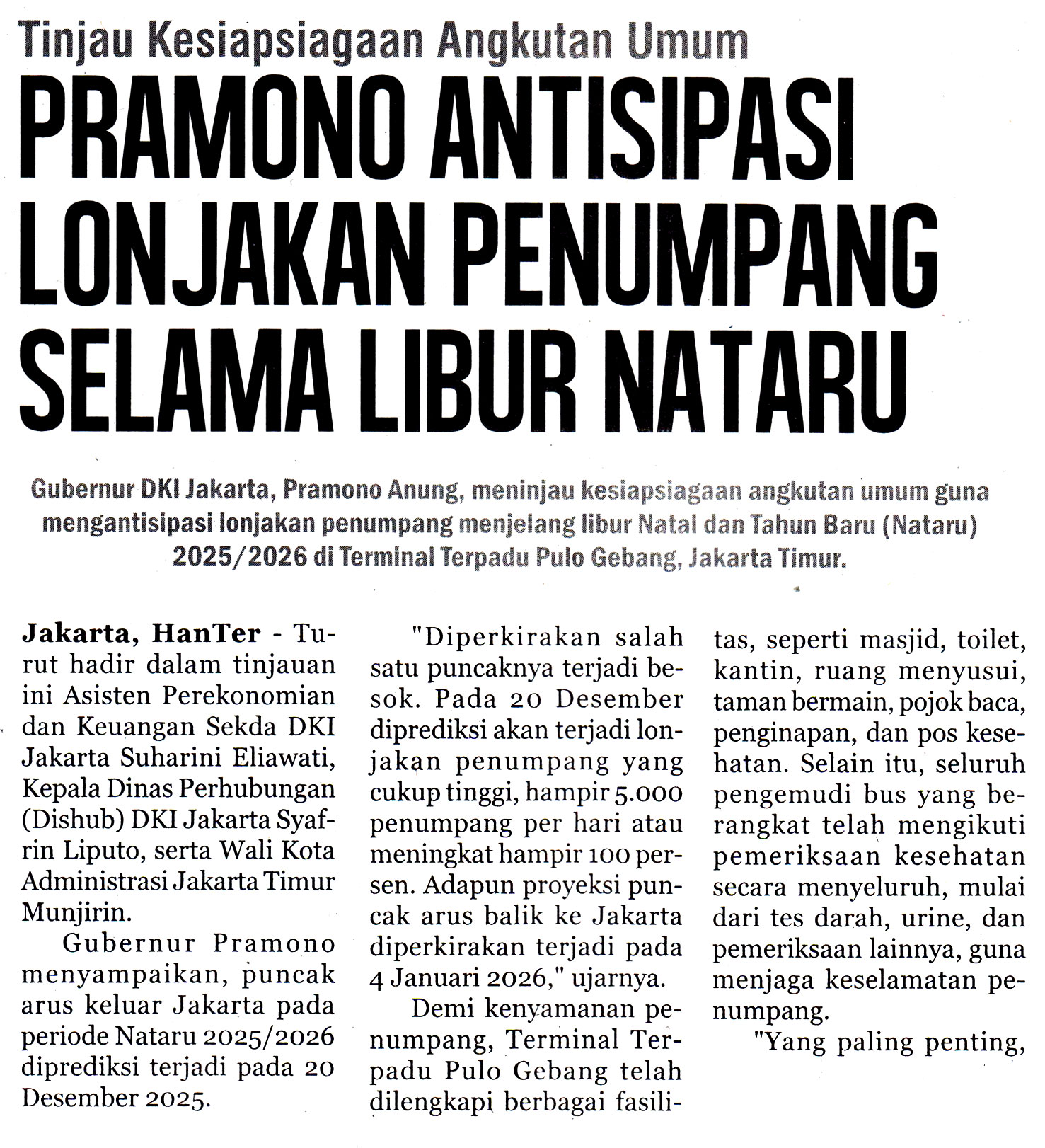 Tinjau Kesiapsiagaan Angkutan Umum

PRAMONO ANTISIPASI LONJAKAN PENUMPANG SELAMA LIBUR NATARU

Gubernur DKI Jakarta, Pramono Anung, meninjau kesiapsiagaan angkutan umum guna mengantisipasi lonjakan penumpang menjelang libur Natal dan Tahun Baru (Nataru) 2025/2026 di Terminal Terpadu Pulo Gebang, Jakarta Timur.

Jakarta, HanTer - Turut hadir dalam tinjauan ini Asisten Perekonomian dan Keuangan Sekda DKI Jakarta Suharini Eliawati, Kepala Dinas Perhubungan (Dishub) DKI Jakarta Syafrin Liputo, serta Wali Kota Administrasi Jakarta Timur Munjirin.

Gubernur Pramono menyampaikan, puncak arus keluar Jakarta pada periode Nataru 2025/2026 diprediksi terjadi pada 20 Desember 2025.

"Diperkirakan salah satu puncaknya terjadi besok. Pada 20 Desember diprediksi akan terjadi lonjakan penumpang yang cukup tinggi, hampir 5.000 penumpang per hari atau meningkat hampir 100 persen. Adapun proyeksi puncak arus balik ke Jakarta diperkirakan terjadi pada 4 Januari 2026," ujarnya.

Demi kenyamanan penumpang, Terminal Terpadu Pulo Gebang telah dilengkapi berbagai fasilitas, seperti masjid, toilet, kantin, ruang menyusui, taman bermain, pojok baca, penginapan, dan pos kesehatan. Selain itu, seluruh pengemudi bus yang berangkat telah mengikuti pemeriksaan kesehatan secara menyeluruh, mulai dari tes darah, urine, dan pemeriksaan lainnya, guna menjaga keselamatan penumpang.

"Yang paling penting,